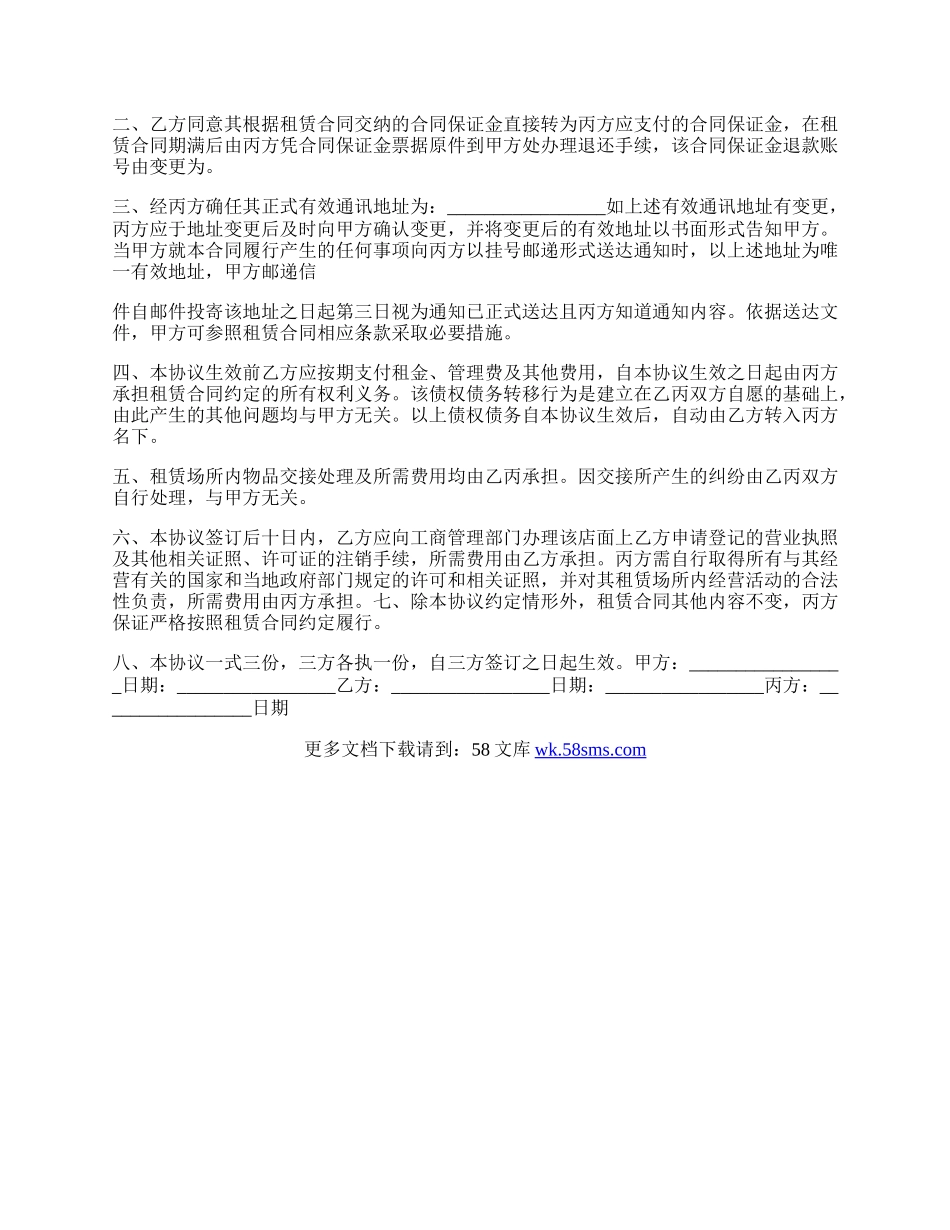 二、乙方同意其根据租赁合同交纳的合同保证金直接转为丙方应支付的合同保证金，在租赁合同期满后由丙方凭合同保证金票据原件到甲方处办理退还手续，该合同保证金退款账号由变更为。

三、经丙方确任其正式有效通讯地址为：________________如上述有效通讯地址有变更，丙方应于地址变更后及时向甲方确认变更，并将变更后的有效地址以书面形式告知甲方。当甲方就本合同履行产生的任何事项向丙方以挂号邮递形式送达通知时，以上述地址为唯一有效地址，甲方邮递信

件自邮件投寄该地址之日起第三日视为通知已正式送达且丙方知道通知内容。依据送达文件，甲方可参照租赁合同相应条款采取必要措施。

四、本协议生效前乙方应按期支付租金、管理费及其他费用，自本协议生效之日起由丙方承担租赁合同约定的所有权利义务。该债权债务转移行为是建立在乙丙双方自愿的基础上，由此产生的其他问题均与甲方无关。以上债权债务自本协议生效后，自动由乙方转入丙方名下。

五、租赁场所内物品交接处理及所需费用均由乙丙承担。因交接所产生的纠纷由乙丙双方自行处理，与甲方无关。

六、本协议签订后十日内，乙方应向工商管理部门办理该店面上乙方申请登记的营业执照及其他相关证照、许可证的注销手续，所需费用由乙方承担。丙方需自行取得所有与其经营有关的国家和当地政府部门规定的许可和相关证照，并对其租赁场所内经营活动的合法性负责，所需费用由丙方承担。七、除本协议约定情形外，租赁合同其他内容不变，丙方保证严格按照租赁合同约定履行。

八、本协议一式三份，三方各执一份，自三方签订之日起生效。甲方：________________日期：________________乙方：________________日期：________________丙方：________________日期

更多文档下载请到：58 文库 wk.58sms.com